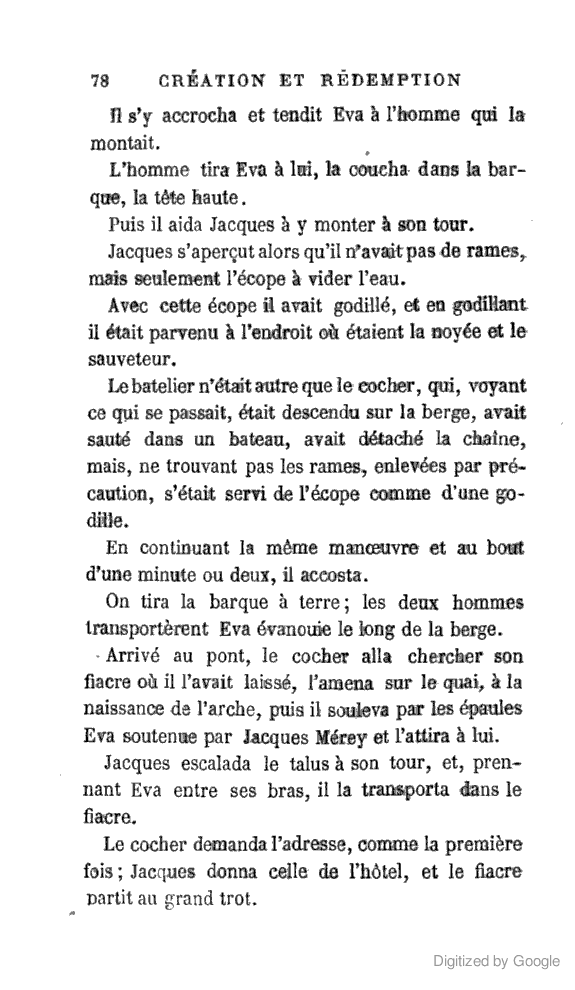 78 CRÉATION ET RÉDEMPTION

Il s'y accrocha et tendit Eva à l'homme qui la montait.

L'homme tira Eva à lui, la coucha dans la barque, la tête haute.

Puis il aida Jacques à y monter à son tour.

Jacques s'aperçut alors qu'il n'avait pas de rames, mais seulement l'écope à vider l'eau.

Avec cette écope il avait godillé, et en godillant il était parvenu à l'endroit où étaient la noyée et le sauveteur.

Le batelier n'était autre que le cocher, qui, voyant ce qui se passait, était descendu sur la berge, avait sauté dans un bateau, avait détaché la chaîne, mais, ne trouvant pas les rames, enlevées par précaution, s'était servi de l'écope comme d'une godille.

En continuant la même manœuvre et au bout d'une minute ou deux, il accosta.

On tira la barque à terre; les deux hommes transportèrent Eva évanouie le long de la berge.

Arrivé au pont, le cocher alla chercher son fiacre où il l'avait laissé, l'amena sur le quai, à la naissance de l'arche, puis il souleva par les épaules Eva soutenue par Jacques Mérey et l'attira à lui.

Jacques escalada le talus à son tour, et, prenant Eva entre ses bras, il la transporta dans le fiacre.

Le cocher demanda l'adresse, comme la première fois; Jacques donna celle de l'hôtel, et le fiacre partit au grand trot.

Digitized by Google